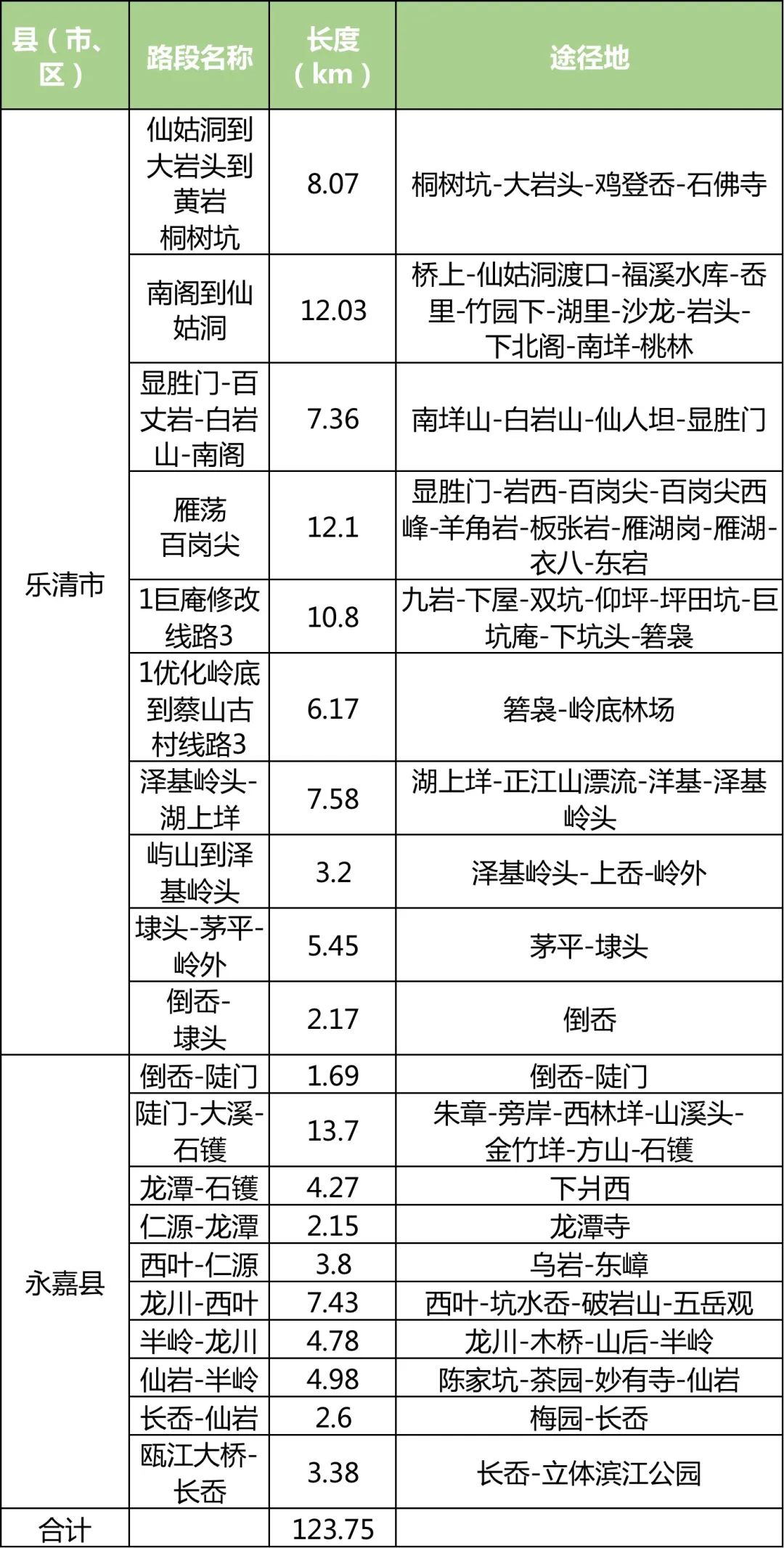 | 县（市、区） | 路段名称 | 长度（km） | 途径地 |
|---|---|---|---|
| 乐清市 | 仙姑洞到大岩头到黄岩桐树坑 | 8.07 | 桐树坑-大岩头-鸡登岙-石佛寺 |
| | 南阁到仙姑洞 | 12.03 | 桥上-仙姑洞渡口-福溪水库-岙里-竹园下-湖里-沙龙-岩头-下北阁-南垟-桃林 |
| | 显胜门-百丈岩-白岩山-南阁 | 7.36 | 南垟山-白岩山-仙人坦-显胜门 |
| | 雁荡百岗尖 | 12.1 | 显胜门-岩西-百岗尖-百岗尖西峰-羊角岩-板张岩-雁湖岗-雁湖-衣八-东宕 |
| | 1巨庵修改线路3 | 10.8 | 九岩-下屋-双坑-仰坪-坪田坑-巨坑庵-下坑头-箬袅 |
| | 1优化岭底到蔡山古村线路3 | 6.17 | 箬袅-岭底林场 |
| | 泽基岭头-湖上垟 | 7.58 | 湖上垟-正江山漂流-洋基-泽基岭头 |
| | 屿山到泽基岭头 | 3.2 | 泽基岭头-上岙-岭外 |
| | 埭头-茅平-岭外 | 5.45 | 茅平-埭头 |
| | 倒岙-埭头 | 2.17 | 倒岙 |
| 永嘉县 | 倒岙-陡门 | 1.69 | 倒岙-陡门 |
| | 陡门-大溪-石镬 | 13.7 | 朱章-旁岸-西林垟-山溪头-金竹垟-方山-石镬 |
| | 龙潭-石镬 | 4.27 | 下爿西 |
| | 仁源-龙潭 | 2.15 | 龙潭寺 |
| | 西叶-仁源 | 3.8 | 乌岩-东嶂 |
| | 龙川-西叶 | 7.43 | 西叶-坑水岙-破岩山-五岳观 |
| | 半岭-龙川 | 4.78 | 龙川-木桥-山后-半岭 |
| | 仙岩-半岭 | 4.98 | 陈家坑-茶园-妙有寺-仙岩 |
| | 长岙-仙岩 | 2.6 | 梅园-长岙 |
| | 瓯江大桥-长岙 | 3.38 | 长岙-立体滨江公园 |
| 合计 | | 123.75 | |